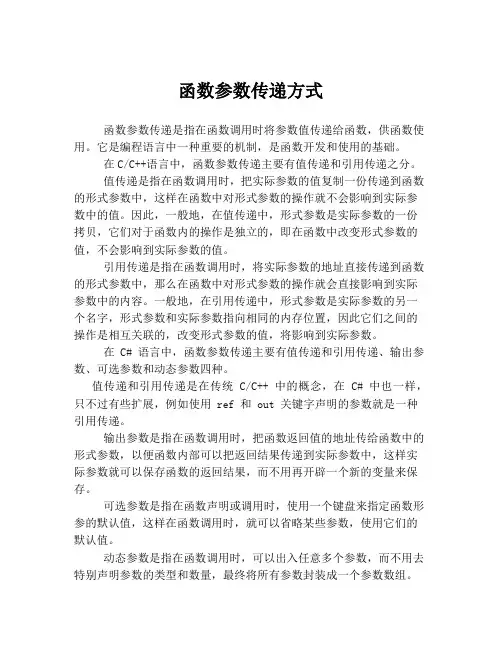 函数参数传递方式

函数参数传递是指在函数调用时将参数值传递给函数，供函数使用。它是编程语言中一种重要的机制，是函数开发和使用的基础。

在 C/C++语言中，函数参数传递主要有值传递和引用传递之分。

值传递是指在函数调用时，把实际参数的值复制一份传递到函数的形式参数中，这样在函数中对形式参数的操作就不会影响到实际参数中的值。因此，一般地，在值传递中，形式参数是实际参数的一份拷贝，它们对于函数内的操作是独立的，即在函数中改变形式参数的值，不会影响到实际参数的值。

引用传递是指在函数调用时，将实际参数的地址直接传递到函数的形式参数中，那么在函数中对形式参数的操作就会直接影响到实际参数中的内容。一般地，在引用传递中，形式参数是实际参数的另一个名字，形式参数和实际参数指向相同的内存位置，因此它们之间的操作是相互关联的，改变形式参数的值，将影响到实际参数。

在 C# 语言中，函数参数传递主要有值传递和引用传递、输出参数、可选参数和动态参数四种。

值传递和引用传递是在传统 C/C++ 中的概念，在 C# 中也一样，只不过有些扩展，例如使用 ref 和 out 关键字声明的参数就是一种引用传递。

输出参数是指在函数调用时，把函数返回值的地址传给函数中的形式参数，以便函数内部可以把返回结果传递到实际参数中，这样实际参数就可以保存函数的返回结果，而不用再开辟一个新的变量来保存。

可选参数是指在函数声明或调用时，使用一个键盘来指定函数形参的默认值，这样在函数调用时，就可以省略某些参数，使用它们的默认值。

动态参数是指在函数调用时，可以出入任意多个参数，而不用去特别声明参数的类型和数量，最终将所有参数封装成一个参数数组。